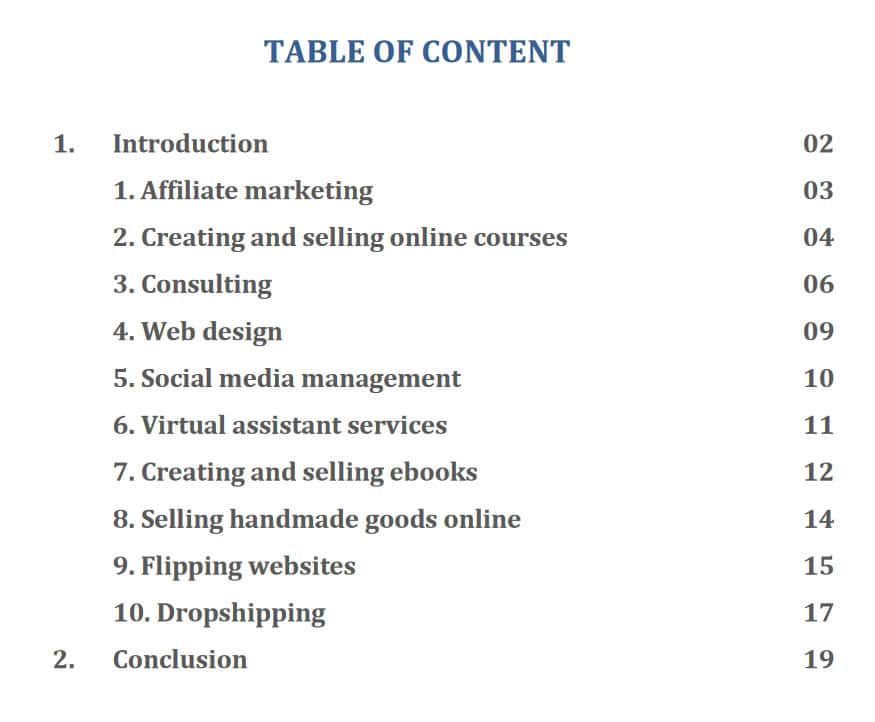 TABLE OF CONTENT

1. Introduction 02
1. Affiliate marketing 03
2. Creating and selling online courses 04
3. Consulting 06
4. Web design 09
5. Social media management 10
6. Virtual assistant services 11
7. Creating and selling ebooks 12
8. Selling handmade goods online 14
9. Flipping websites 15
10. Dropshipping 17
2. Conclusion 19